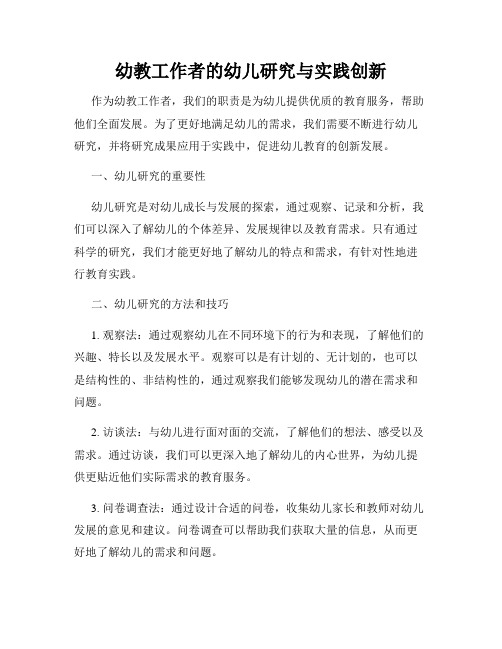 幼教工作者的幼儿研究与实践创新

作为幼教工作者，我们的职责是为幼儿提供优质的教育服务，帮助他们全面发展。为了更好地满足幼儿的需求，我们需要不断进行幼儿研究，并将研究成果应用于实践中，促进幼儿教育的创新发展。

一、幼儿研究的重要性

幼儿研究是对幼儿成长与发展的探索，通过观察、记录和分析，我们可以深入了解幼儿的个体差异、发展规律以及教育需求。只有通过科学的研究，我们才能更好地了解幼儿的特点和需求，有针对性地进行教育实践。

二、幼儿研究的方法和技巧

1. 观察法：通过观察幼儿在不同环境下的行为和表现，了解他们的兴趣、特长以及发展水平。观察可以是有计划的、无计划的，也可以是结构性的、非结构性的，通过观察我们能够发现幼儿的潜在需求和问题。

2. 访谈法：与幼儿进行面对面的交流，了解他们的想法、感受以及需求。通过访谈，我们可以更深入地了解幼儿的内心世界，为幼儿提供更贴近他们实际需求的教育服务。

3. 问卷调查法：通过设计合适的问卷，收集幼儿家长和教师对幼儿发展的意见和建议。问卷调查可以帮助我们获取大量的信息，从而更好地了解幼儿的需求和问题。